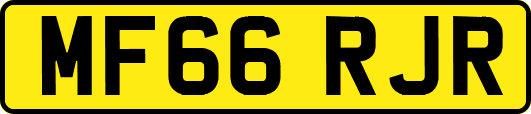 MF66 RJR